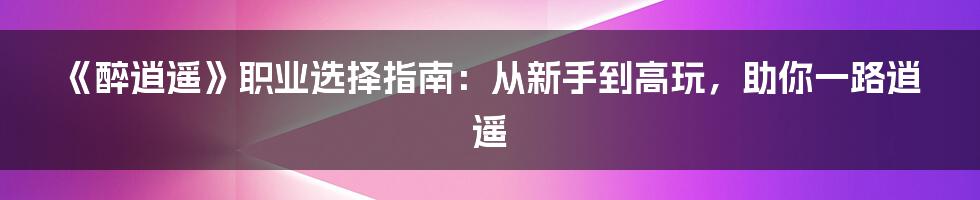 《醉逍遥》职业选择指南：从新手到高玩，助你一路逍遥